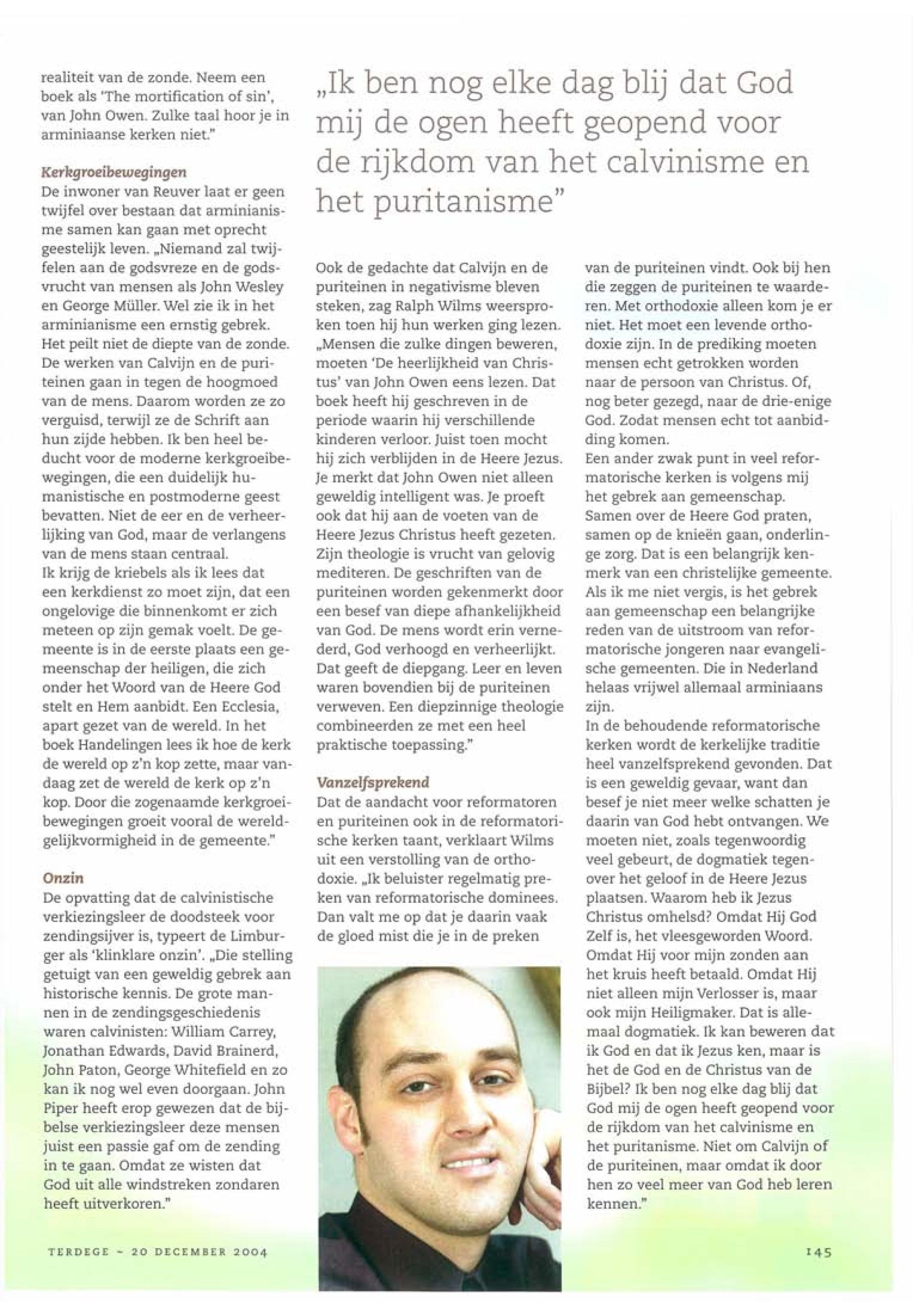 realiteit van de zonde. Neem een boek als 'The mortification of sin', van John Owen. Zulke taal hoor je in arminiaanse kerken niet."

Kerkgroeibewegingen
De inwoner van Reuver laat er geen twijfel over bestaan dat arminianisme samen kan gaan met oprecht geestelijk leven. „Niemand zal twijfelen aan de godsvreze en de godsvrucht van mensen als John Wesley en George Müller. Wel zie ik in het arminianisme een ernstig gebrek. Het peilt niet de diepte van de zonde. De werken van Calvijn en de puriteinen gaan in tegen de hoogmoed van de mens. Daarom worden ze zo verguisd, terwijl ze de Schrift aan hun zijde hebben. Ik ben heel beducht voor de moderne kerkgroeibewegingen, die een duidelijk humanistische en postmoderne geest bevatten. Niet de eer en de verheerlijking van God, maar de verlangens van de mens staan centraal.
Ik krijg de kriebels als ik lees dat een kerkdienst zo moet zijn, dat een ongelovige die binnenkomt er zich meteen op zijn gemak voelt. De gemeente is in de eerste plaats een gemeenschap der heiligen, die zich onder het Woord van de Heere God stelt en Hem aanbidt. Een Ecclesia, apart gezet van de wereld. In het boek Handelingen lees ik hoe de kerk de wereld op z'n kop zette, maar vandaag zet de wereld de kerk op z'n kop. Door die zogenaamde kerkgroeibewegingen groeit vooral de wereldgelijkvormigheid in de gemeente."

Onzin
De opvatting dat de calvinistische verkiezingsleer de doodsteek voor zendingsijver is, typeert de Limburger als 'klinklare onzin'. „Die stelling getuigt van een geweldig gebrek aan historische kennis. De grote mannen in de zendingsgeschiedenis waren calvinisten: William Carrey, Jonathan Edwards, David Brainerd, John Paton, George Whitefield en zo kan ik nog wel even doorgaan. John Piper heeft erop gewezen dat de bijbelse verkiezingsleer deze mensen juist een passie gaf om de zending in te gaan. Omdat ze wisten dat God uit alle windstreken zondaren heeft uitverkoren."

„Ik ben nog elke dag blij dat God mij de ogen heeft geopend voor de rijkdom van het calvinisme en het puritanisme"

Ook de gedachte dat Calvijn en de puriteinen in negativisme bleven steken, zag Ralph Wilms weersproken toen hij hun werken ging lezen. „Mensen die zulke dingen beweren, moeten 'De heerlijkheid van Christus' van John Owen eens lezen. Dat boek heeft hij geschreven in de periode waarin hij verschillende kinderen verloor. Juist toen mocht hij zich verblijden in de Heere Jezus. Je merkt dat John Owen niet alleen geweldig intelligent was. Je proeft ook dat hij aan de voeten van de Heere Jezus Christus heeft gezeten. Zijn theologie is vrucht van gelovig mediteren. De geschriften van de puriteinen worden gekenmerkt door een besef van diepe afhankelijkheid van God. De mens wordt erin vernederd, God verhoogd en verheerlijkt. Dat geeft de diepgang. Leer en leven waren bovendien bij de puriteinen verweven. Een diepzinnige theologie combineerden ze met een heel praktische toepassing."

Vanzelfsprekend
Dat de aandacht voor reformatoren en puriteinen ook in de reformatorische kerken taant, verklaart Wilms uit een verstolling van de orthodoxie. „Ik beluister regelmatig preken van reformatorische dominees. Dan valt me op dat je daarin vaak de gloed mist die je in de preken

van de puriteinen vindt. Ook bij hen die zeggen de puriteinen te waarderen. Met orthodoxie alleen kom je er niet. Het moet een levende orthodoxie zijn. In de prediking moeten mensen echt getrokken worden naar de persoon van Christus. Of, nog beter gezegd, naar de drie-enige God. Zodat mensen echt tot aanbidding komen.
Een ander zwak punt in veel reformatorische kerken is volgens mij het gebrek aan gemeenschap. Samen over de Heere God praten, samen op de knieën gaan, onderlinge zorg. Dat is een belangrijk kenmerk van een christelijke gemeente. Als ik me niet vergis, is het gebrek aan gemeenschap een belangrijke reden van de uitstroom van reformatorische jongeren naar evangelische gemeenten. Die in Nederland helaas vrijwel allemaal arminiaans zijn.
In de behoudende reformatorische kerken wordt de kerkelijke traditie heel vanzelfsprekend gevonden. Dat is een geweldig gevaar, want dan besef je niet meer welke schatten je daarin van God hebt ontvangen. We moeten niet, zoals tegenwoordig veel gebeurt, de dogmatiek tegenover het geloof in de Heere Jezus plaatsen. Waarom heb ik Jezus Christus omhelsd? Omdat Hij God Zelf is, het vleesgeworden Woord. Omdat Hij voor mijn zonden aan het kruis heeft betaald. Omdat Hij niet alleen mijn Verlosser is, maar ook mijn Heiligmaker. Dat is allemaal dogmatiek. Ik kan beweren dat ik God en dat ik Jezus ken, maar is het de God en de Christus van de Bijbel? Ik ben nog elke dag blij dat God mij de ogen heeft geopend voor de rijkdom van het calvinisme en het puritanisme. Niet om Calvijn of de puriteinen, maar omdat ik door hen zo veel meer van God heb leren kennen."

TERDEGE - 20 DECEMBER 2004

145